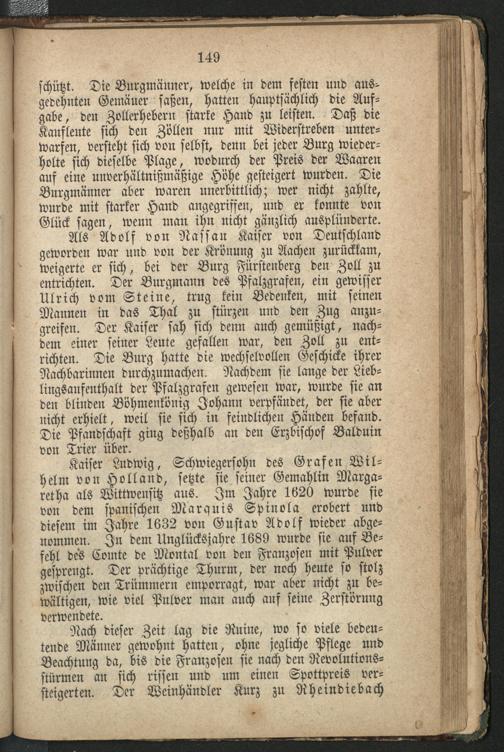 149

schützt. Die Burgmänner, welche in dem festen und ausgedehnten Gemäuer saßen, hatten hauptsächlich die Aufgabe, den Zollerhebern starke Hand zu leisten. Daß die Kaufleute sich den Zöllen nur mit Widerstreben unterwarfen, versteht sich von selbst, denn bei jeder Burg wiederholte sich dieselbe Plage, wodurch der Preis der Waaren auf eine unverhältnißmäßige Höhe gesteigert wurden. Die Burgmänner aber waren unerbittlich; wer nicht zahlte, wurde mit starker Hand angegriffen, und er konnte von Glück sagen, wenn man ihn nicht gänzlich ausplünderte.

Als Adolf von Nassau Kaiser von Deutschland geworden war und von der Krönung zu Aachen zurückkam, weigerte er sich, bei der Burg Fürstenberg den Zoll zu entrichten. Der Burgmann des Pfalzgrafen, ein gewisser Ulrich vom Steine, trug kein Bedenken, mit seinen Mannen in das Thal zu stürzen und den Zug anzugreifen. Der Kaiser sah sich denn auch gemüßigt, nachdem einer seiner Leute gefallen war, den Zoll zu entrichten. Die Burg hatte die wechselvollen Geschicke ihrer Nachbarinnen durchzumachen. Nachdem sie lange der Lieblingsaufenthalt der Pfalzgrafen gewesen war, wurde sie an den blinden Böhmenkönig Johann verpfändet, der sie aber nicht erhielt, weil sie sich in feindlichen Händen befand. Die Pfandschaft ging deßhalb an den Erzbischof Balduin von Trier über.

Kaiser Ludwig, Schwiegersohn des Grafen Wilhelm von Holland, setzte sie seiner Gemahlin Margaretha als Wittwensitz aus. Im Jahre 1620 wurde sie von dem spanischen Marquis Spinola erobert und diesem im Jahre 1632 von Gustav Adolf wieder abgenommen. In dem Unglücksjahre 1689 wurde sie auf Befehl des Comte de Montal von den Franzosen mit Pulver gesprengt. Der prächtige Thurm, der noch heute so stolz zwischen den Trümmern emporragt, war aber nicht zu bewältigen, wie viel Pulver man auch auf seine Zerstörung verwendete.

Nach dieser Zeit lag die Ruine, wo so viele bedeutende Männer gewohnt hatten, ohne jegliche Pflege und Beachtung da, bis die Franzosen sie nach den Revolutionsstürmen an sich rissen und um einen Spottpreis versteigerten. Der Weinhändler Kurz zu Rheindiebach